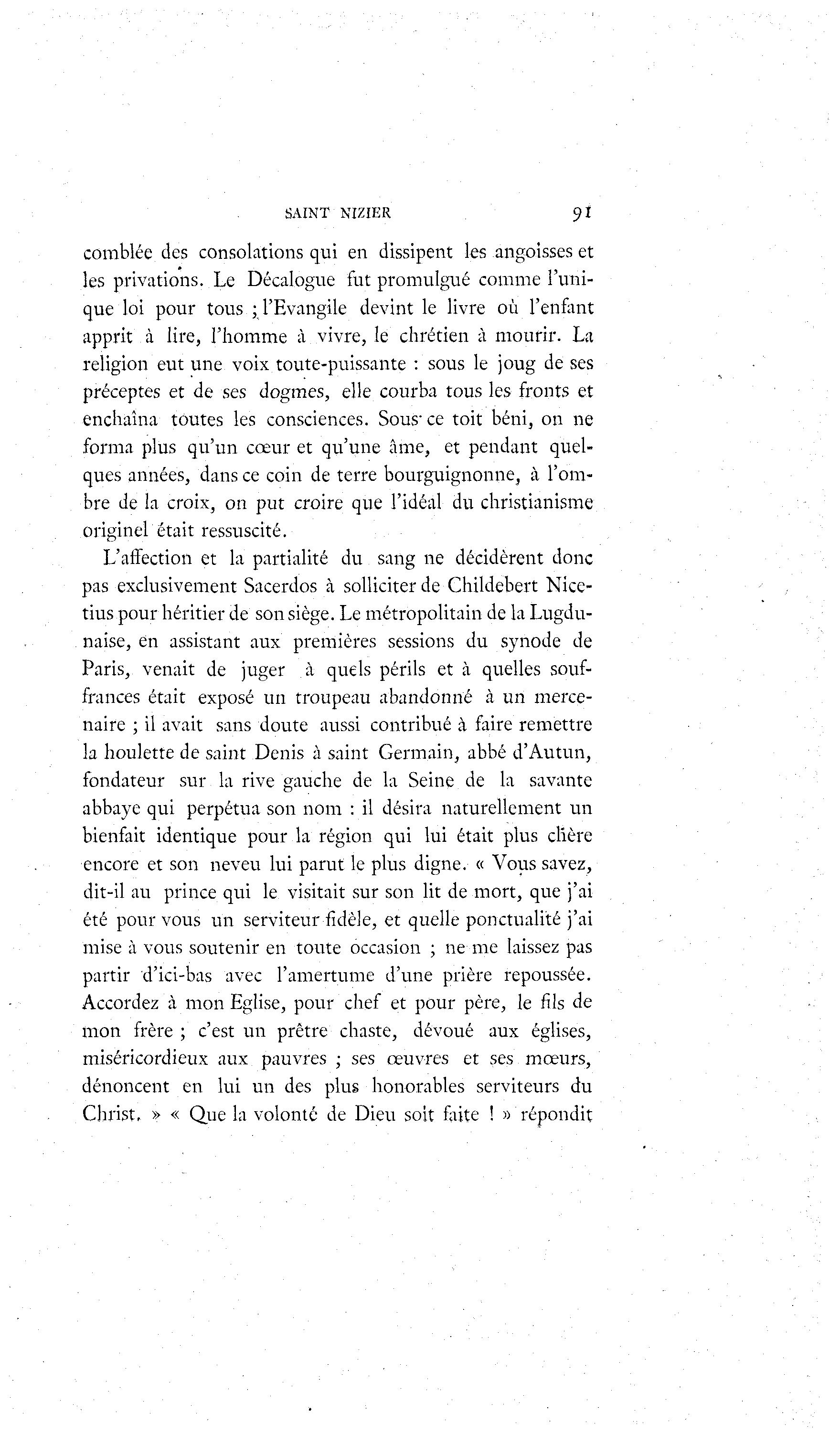 SAINT NIZIER 91

comblée des consolations qui en dissipent les angoisses et les privations. Le Décalogue fut promulgué comme l'unique loi pour tous ; l'Evangile devint le livre où l'enfant apprit à lire, l'homme à vivre, le chrétien à mourir. La religion eut une voix toute-puissante : sous le joug de ses préceptes et de ses dogmes, elle courba tous les fronts et enchaîna toutes les consciences. Sous ce toit béni, on ne forma plus qu'un cœur et qu'une âme, et pendant quelques années, dans ce coin de terre bourguignonne, à l'ombre de la croix, on put croire que l'idéal du christianisme originel était ressuscité.

L'affection et la partialité du sang ne décidèrent donc pas exclusivement Sacerdos à solliciter de Childebert Nicetius pour héritier de son siège. Le métropolitain de la Lugdunaise, en assistant aux premières sessions du synode de Paris, venait de juger à quels périls et à quelles souffrances était exposé un troupeau abandonné à un mercenaire ; il avait sans doute aussi contribué à faire remettre la houlette de saint Denis à saint Germain, abbé d'Autun, fondateur sur la rive gauche de la Seine de la savante abbaye qui perpétua son nom : il désira naturellement un bienfait identique pour la région qui lui était plus chère encore et son neveu lui parut le plus digne. « Vous savez, dit-il au prince qui le visitait sur son lit de mort, que j'ai été pour vous un serviteur fidèle, et quelle ponctualité j'ai mise à vous soutenir en toute occasion ; ne me laissez pas partir d'ici-bas avec l'amertume d'une prière repoussée. Accordez à mon Eglise, pour chef et pour père, le fils de mon frère ; c'est un prêtre chaste, dévoué aux églises, miséricordieux aux pauvres ; ses œuvres et ses mœurs, dénoncent en lui un des plus honorables serviteurs du Christ. » « Que la volonté de Dieu soit faite ! » répondit